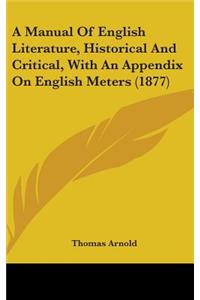 A Manual Of English Literature, Historical And Critical, With An Appendix On English Meters (1877)

Thomas Arnold